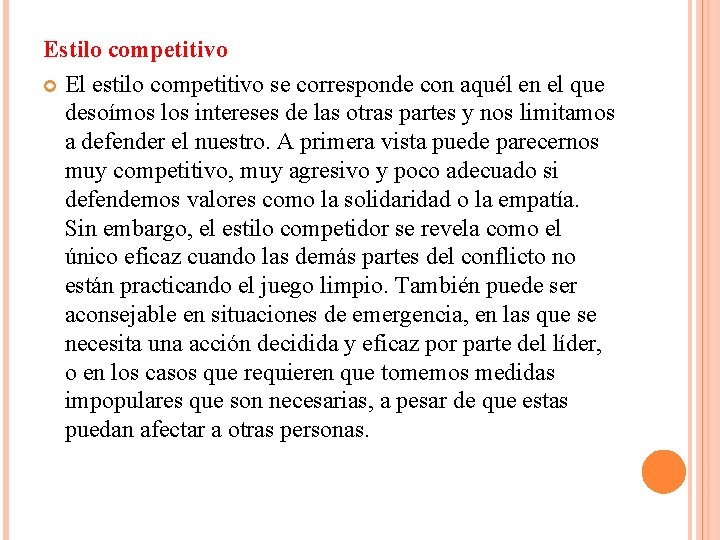 Estilo competitivo

El estilo competitivo se corresponde con aquél en el que desoímos los intereses de las otras partes y nos limitamos a defender el nuestro. A primera vista puede parecernos muy competitivo, muy agresivo y poco adecuado si defendemos valores como la solidaridad o la empatía. Sin embargo, el estilo competidor se revela como el único eficaz cuando las demás partes del conflicto no están practicando el juego limpio. También puede ser aconsejable en situaciones de emergencia, en las que se necesita una acción decidida y eficaz por parte del líder, o en los casos que requieren que tomemos medidas impopulares que son necesarias, a pesar de que estas puedan afectar a otras personas.